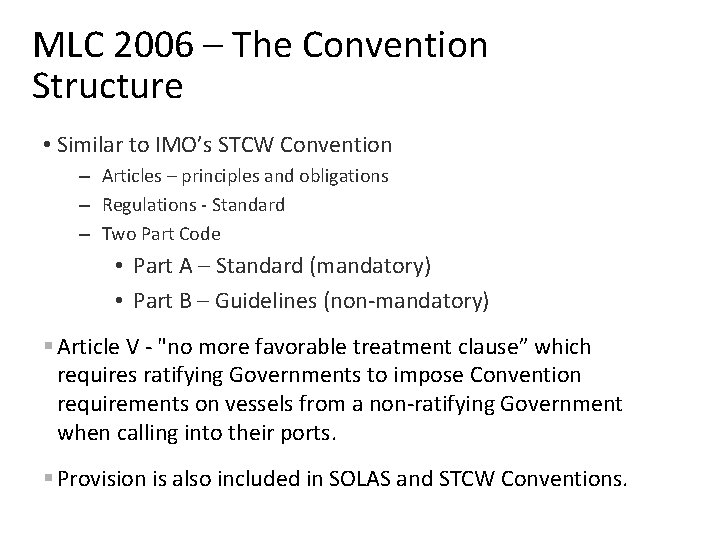 MLC 2006 – The Convention Structure

• Similar to IMO's STCW Convention
– Articles – principles and obligations
– Regulations - Standard
– Two Part Code
• Part A – Standard (mandatory)
• Part B – Guidelines (non-mandatory)

▪ Article V - "no more favorable treatment clause" which requires ratifying Governments to impose Convention requirements on vessels from a non-ratifying Government when calling into their ports.

▪ Provision is also included in SOLAS and STCW Conventions.